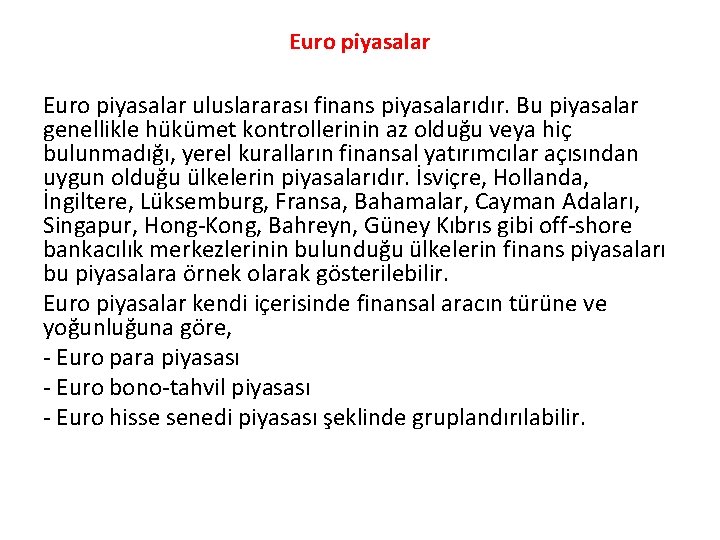 Euro piyasalar

Euro piyasalar uluslararası finans piyasalarıdır. Bu piyasalar genellikle hükümet kontrollerinin az olduğu veya hiç bulunmadığı, yerel kuralların finansal yatırımcılar açısından uygun olduğu ülkelerin piyasalarıdır. İsviçre, Hollanda, İngiltere, Lüksemburg, Fransa, Bahamalar, Cayman Adaları, Singapur, Hong-Kong, Bahreyn, Güney Kıbrıs gibi off-shore bankacılık merkezlerinin bulunduğu ülkelerin finans piyasaları bu piyasalara örnek olarak gösterilebilir.

Euro piyasalar kendi içerisinde finansal aracın türüne ve yoğunluğuna göre,

- Euro para piyasası

- Euro bono-tahvil piyasası

- Euro hisse senedi piyasası şeklinde gruplandırılabilir.